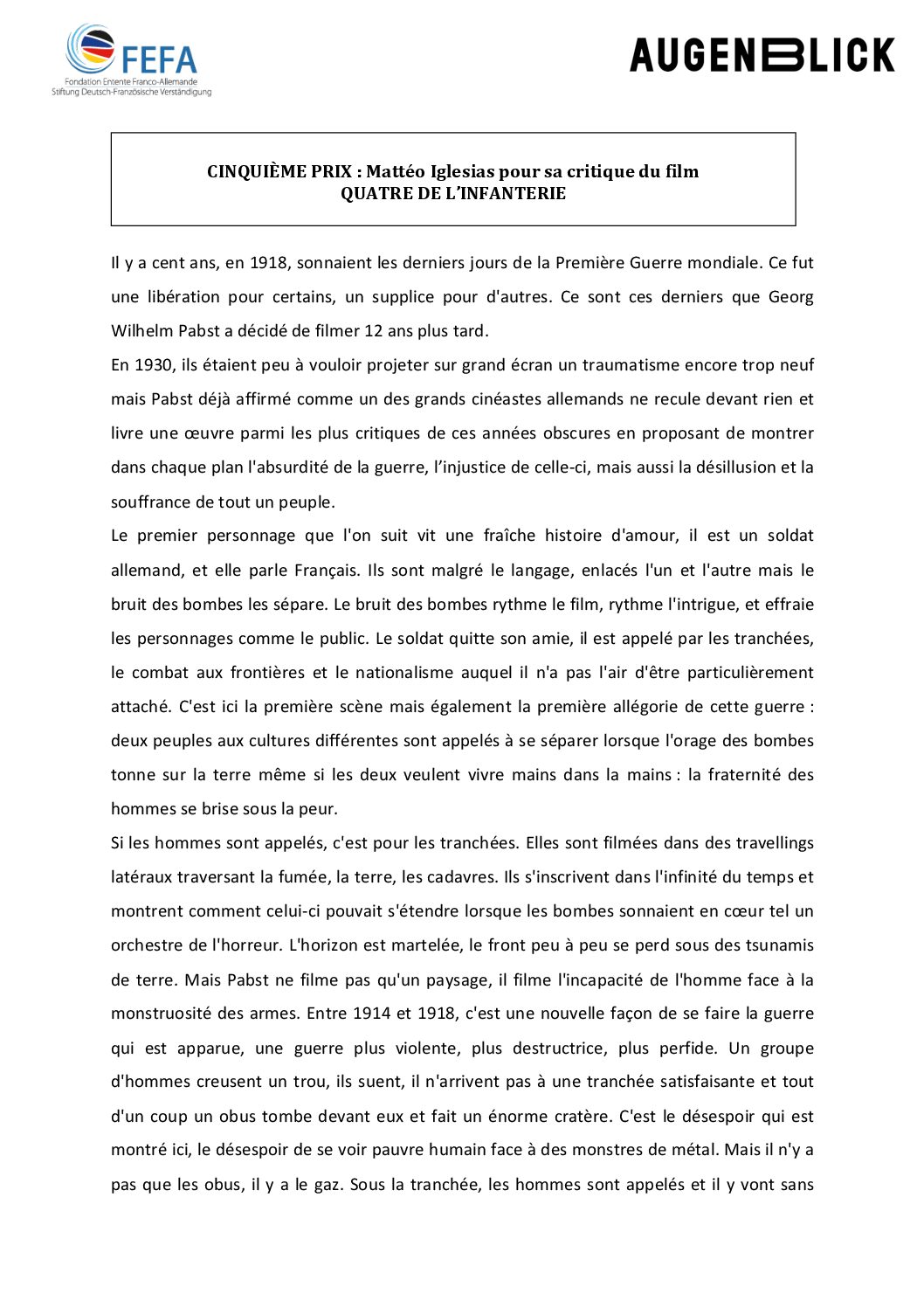 FEFA
Fondation Entente Franco-Allemande
Stiftung Deutsch-Französische Verständigung

AUGENBLICK

CINQUIÈME PRIX : Mattéo Iglesias pour sa critique du film
QUATRE DE L'INFANTERIE

Il y a cent ans, en 1918, sonnaient les derniers jours de la Première Guerre mondiale. Ce fut une libération pour certains, un supplice pour d'autres. Ce sont ces derniers que Georg Wilhelm Pabst a décidé de filmer 12 ans plus tard.

En 1930, ils étaient peu à vouloir projeter sur grand écran un traumatisme encore trop neuf mais Pabst déjà affirmé comme un des grands cinéastes allemands ne recule devant rien et livre une œuvre parmi les plus critiques de ces années obscures en proposant de montrer dans chaque plan l'absurdité de la guerre, l'injustice de celle-ci, mais aussi la désillusion et la souffrance de tout un peuple.

Le premier personnage que l'on suit vit une fraîche histoire d'amour, il est un soldat allemand, et elle parle Français. Ils sont malgré le langage, enlacés l'un et l'autre mais le bruit des bombes les sépare. Le bruit des bombes rythme le film, rythme l'intrigue, et effraie les personnages comme le public. Le soldat quitte son amie, il est appelé par les tranchées, le combat aux frontières et le nationalisme auquel il n'a pas l'air d'être particulièrement attaché. C'est ici la première scène mais également la première allégorie de cette guerre : deux peuples aux cultures différentes sont appelés à se séparer lorsque l'orage des bombes tonne sur la terre même si les deux veulent vivre mains dans la mains : la fraternité des hommes se brise sous la peur.

Si les hommes sont appelés, c'est pour les tranchées. Elles sont filmées dans des travellings latéraux traversant la fumée, la terre, les cadavres. Ils s'inscrivent dans l'infinité du temps et montrent comment celui-ci pouvait s'étendre lorsque les bombes sonnaient en cœur tel un orchestre de l'horreur. L'horizon est martelée, le front peu à peu se perd sous des tsunamis de terre. Mais Pabst ne filme pas qu'un paysage, il filme l'incapacité de l'homme face à la monstruosité des armes. Entre 1914 et 1918, c'est une nouvelle façon de se faire la guerre qui est apparue, une guerre plus violente, plus destructrice, plus perfide. Un groupe d'hommes creusent un trou, ils suent, il n'arrivent pas à une tranchée satisfaisante et tout d'un coup un obus tombe devant eux et fait un énorme cratère. C'est le désespoir qui est montré ici, le désespoir de se voir pauvre humain face à des monstres de métal. Mais il n'y a pas que les obus, il y a le gaz. Sous la tranchée, les hommes sont appelés et il y vont sans